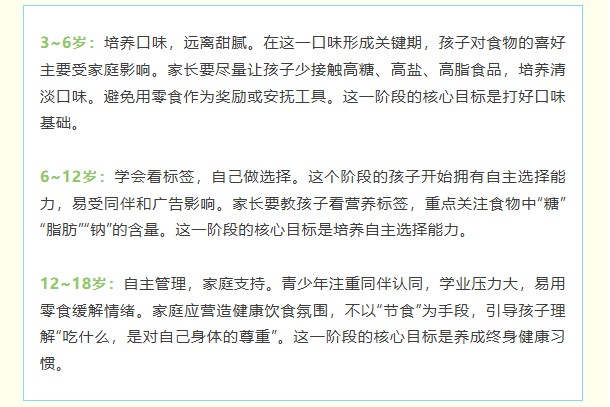 3~6岁：培养口味，远离甜腻。在这一口味形成关键期，孩子对食物的喜好主要受家庭影响。家长要尽量让孩子少接触高糖、高盐、高脂食品，培养清淡口味。避免用零食作为奖励或安抚工具。这一阶段的核心目标是打好口味基础。

6~12岁：学会看标签，自己做选择。这个阶段的孩子开始拥有自主选择能力，易受同伴和广告影响。家长要教孩子看营养标签，重点关注食物中“糖”“脂肪”“钠”的含量。这一阶段的核心目标是培养自主选择能力。

12~18岁：自主管理，家庭支持。青少年注重同伴认同，学业压力大，易用零食缓解情绪。家庭应营造健康饮食氛围，不以“节食”为手段，引导孩子理解“吃什么，是对自己身体的尊重”。这一阶段的核心目标是养成终身健康习惯。